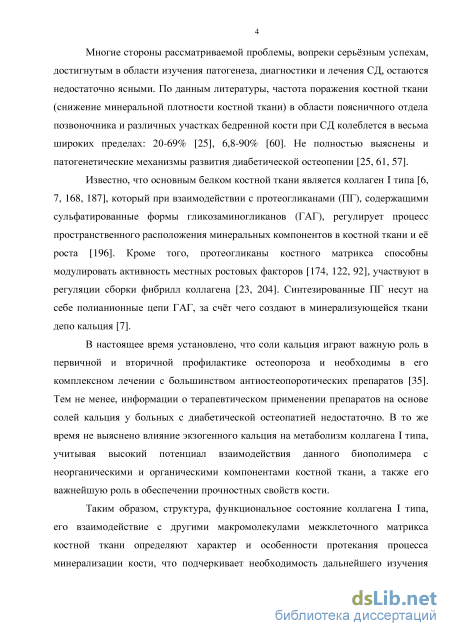 4

Многие стороны рассматриваемой проблемы, вопреки серьёзным успехам, достигнутым в области изучения патогенеза, диагностики и лечения СД, остаются недостаточно ясными. По данным литературы, частота поражения костной ткани (снижение минеральной плотности костной ткани) в области поясничного отдела позвоночника и различных участках бедренной кости при СД колеблется в весьма широких пределах: 20-69% [25], 6,8-90% [60]. Не полностью выяснены и патогенетические механизмы развития диабетической остеопении [25, 61, 57].

Известно, что основным белком костной ткани является коллаген I типа [6, 7, 168, 187], который при взаимодействии с протеогликанами (ПГ), содержащими сульфатированные формы гликозаминогликанов (ГАГ), регулирует процесс пространственного расположения минеральных компонентов в костной ткани и её роста [196]. Кроме того, протеогликаны костного матрикса способны модулировать активность местных ростовых факторов [174, 122, 92], участвуют в регуляции сборки фибрилл коллагена [23, 204]. Синтезированные ПГ несут на себе полианионные цепи ГАГ, за счёт чего создают в минерализующейся ткани депо кальция [7].

В настоящее время установлено, что соли кальция играют важную роль в первичной и вторичной профилактике остеопороза и необходимы в его комплексном лечении с большинством антиостеопоротических препаратов [35]. Тем не менее, информации о терапевтическом применении препаратов на основе солей кальция у больных с диабетической остеопатией недостаточно. В то же время не выяснено влияние экзогенного кальция на метаболизм коллагена I типа, учитывая высокий потенциал взаимодействия данного биополимера с неорганическими и органическими компонентами костной ткани, а также его важнейшую роль в обеспечении прочностных свойств кости.

Таким образом, структура, функциональное состояние коллагена I типа, его взаимодействие с другими макромолекулами межклеточного матрикса костной ткани определяют характер и особенности протекания процесса минерализации кости, что подчеркивает необходимость дальнейшего изучения

dsLib.net
библиотека диссертаций